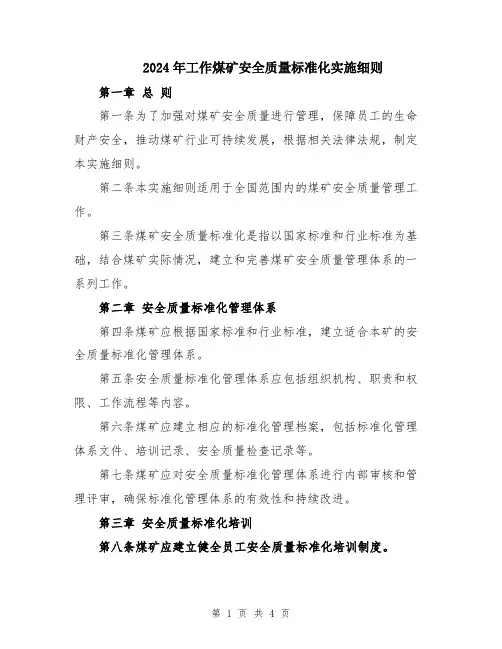 2024年工作煤矿安全质量标准化实施细则

第一章 总 则

第一条为了加强对煤矿安全质量进行管理，保障员工的生命财产安全，推动煤矿行业可持续发展，根据相关法律法规，制定本实施细则。

第二条本实施细则适用于全国范围内的煤矿安全质量管理工作。

第三条煤矿安全质量标准化是指以国家标准和行业标准为基础，结合煤矿实际情况，建立和完善煤矿安全质量管理体系的一系列工作。

第二章 安全质量标准化管理体系

第四条煤矿应根据国家标准和行业标准，建立适合本矿的安全质量标准化管理体系。

第五条安全质量标准化管理体系应包括组织机构、职责和权限、工作流程等内容。

第六条煤矿应建立相应的标准化管理档案，包括标准化管理体系文件、培训记录、安全质量检查记录等。

第七条煤矿应对安全质量标准化管理体系进行内部审核和管理评审，确保标准化管理体系的有效性和持续改进。

第三章 安全质量标准化培训

第八条煤矿应建立健全员工安全质量标准化培训制度。

第 1 页 共 4 页